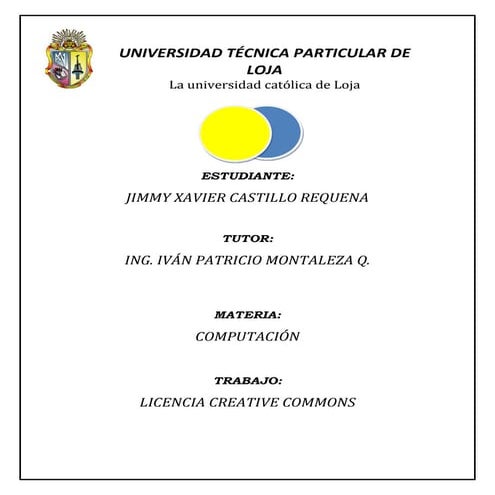 UNIVERSIDAD TÉCNICA PARTICULAR DE LOJA
La universidad católica de Loja

ESTUDIANTE:
JIMMY XAVIER CASTILLO REQUENA

TUTOR:
ING. IVÁN PATRICIO MONTALEZA Q.

MATERIA:
COMPUTACIÓN

TRABAJO:
LICENCIA CREATIVE COMMONS